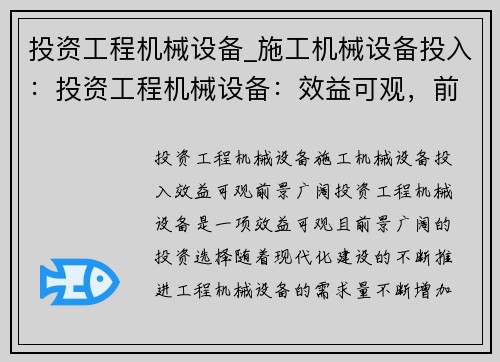 投资工程机械设备_施工机械设备投入：投资工程机械设备：效益可观，前

投资工程机械设备施工机械设备投入效益可观前景广阔投资工程机械设备是一项效益可观且前景广阔的投资选择随着现代化建设的不断推进工程机械设备的需求量不断增加